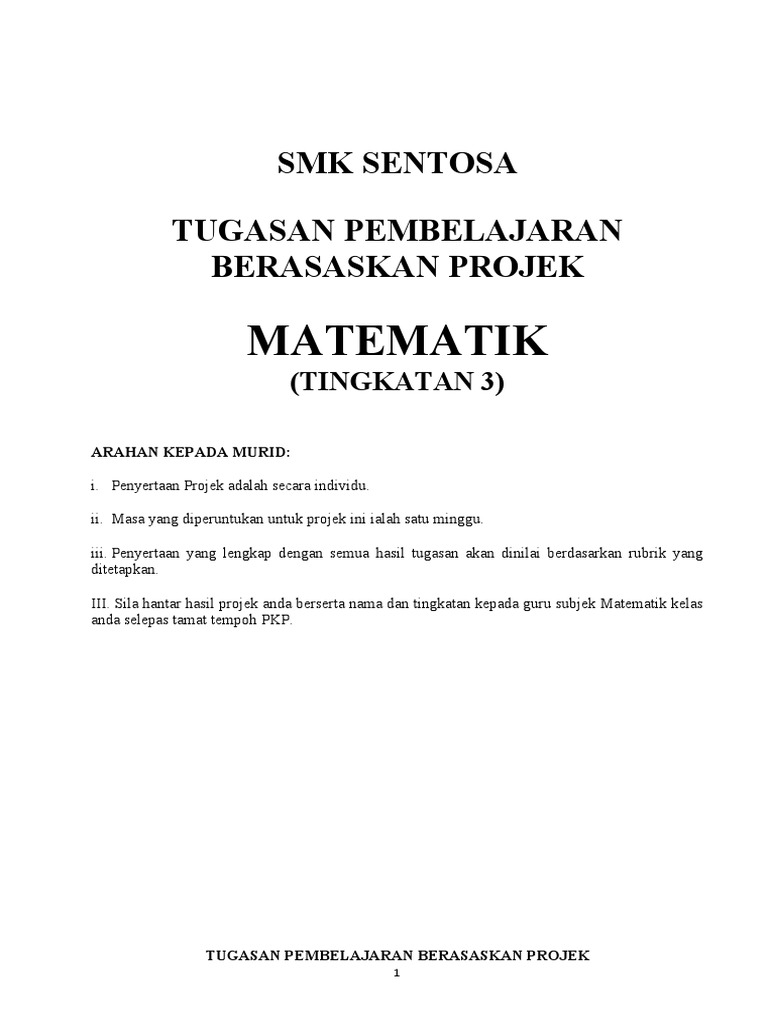 SMK SENTOSA

TUGASAN PEMBELAJARAN BERASASKAN PROJEK

MATEMATIK
(TINGKATAN 3)

ARAHAN KEPADA MURID:

i. Penyertaan Projek adalah secara individu.

ii. Masa yang diperuntukan untuk projek ini ialah satu minggu.

iii. Penyertaan yang lengkap dengan semua hasil tugasan akan dinilai berdasarkan rubrik yang ditetapkan.

III. Sila hantar hasil projek anda berserta nama dan tingkatan kepada guru subjek Matematik kelas anda selepas tamat tempoh PKP.

TUGASAN PEMBELAJARAN BERASASKAN PROJEK
1